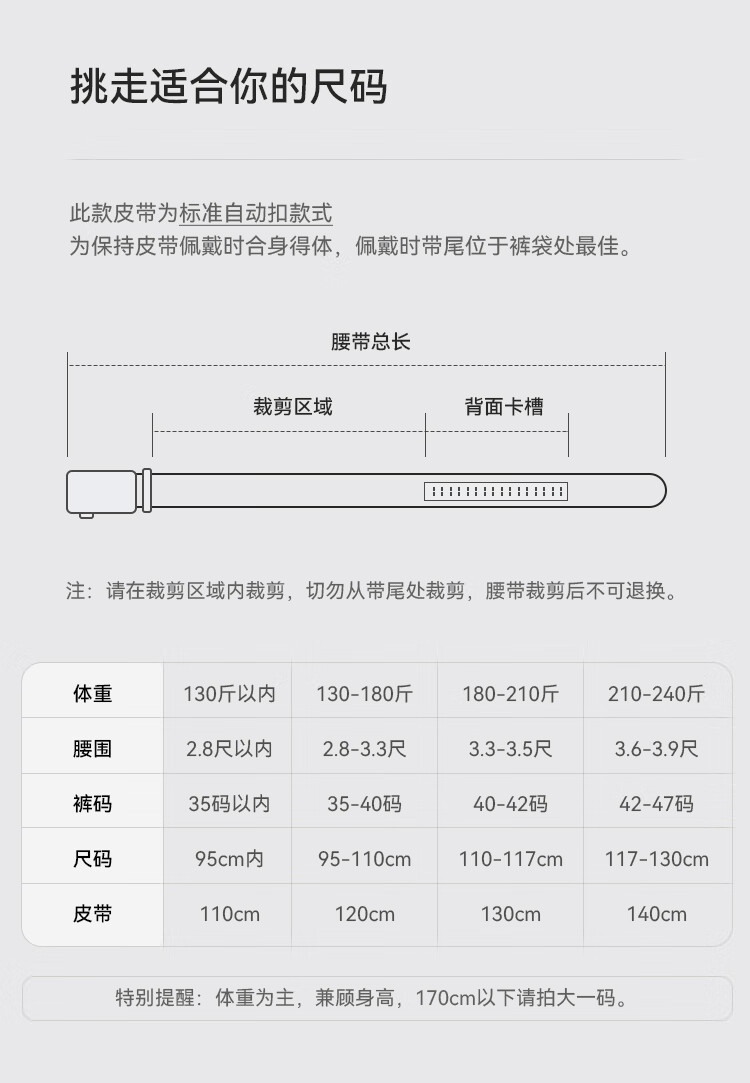 挑走适合你的尺码

此款皮带为标准自动扣款式
为保持皮带佩戴时合身得体，佩戴时带尾位于裤袋处最佳。

腰带总长

裁剪区域

背面卡槽

注：请在裁剪区域内裁剪，切勿从带尾处裁剪，腰带裁剪后不可退换。

| 体重 | 130斤以内 | 130-180斤 | 180-210斤 | 210-240斤 |
|---|---|---|---|---|
| 腰围 | 2.8尺以内 | 2.8-3.3尺 | 3.3-3.5尺 | 3.6-3.9尺 |
| 裤码 | 35码以内 | 35-40码 | 40-42码 | 42-47码 |
| 尺码 | 95cm内 | 95-110cm | 110-117cm | 117-130cm |
| 皮带 | 110cm | 120cm | 130cm | 140cm |

特别提醒：体重为主，兼顾身高，170cm以下请拍大一码。